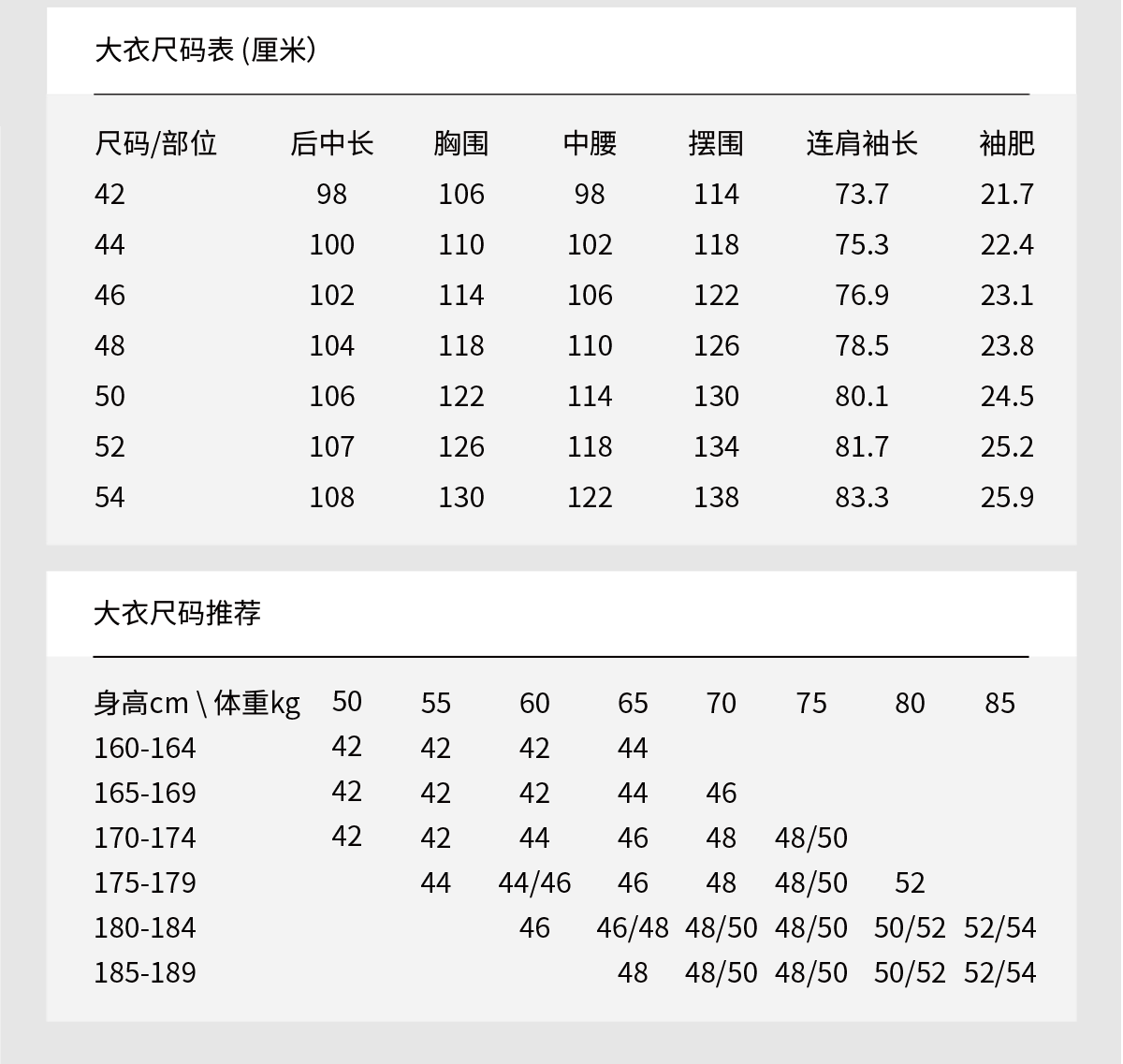 大衣尺码表 (厘米)

| 尺码/部位 | 后中长 | 胸围 | 中腰 | 摆围 | 连肩袖长 | 袖肥 |
|---|---|---|---|---|---|---|
| 42 | 98 | 106 | 98 | 114 | 73.7 | 21.7 |
| 44 | 100 | 110 | 102 | 118 | 75.3 | 22.4 |
| 46 | 102 | 114 | 106 | 122 | 76.9 | 23.1 |
| 48 | 104 | 118 | 110 | 126 | 78.5 | 23.8 |
| 50 | 106 | 122 | 114 | 130 | 80.1 | 24.5 |
| 52 | 107 | 126 | 118 | 134 | 81.7 | 25.2 |
| 54 | 108 | 130 | 122 | 138 | 83.3 | 25.9 |

大衣尺码推荐

| 身高cm \ 体重kg | 50 | 55 | 60 | 65 | 70 | 75 | 80 | 85 |
|---|---|---|---|---|---|---|---|---|
| 160-164 | 42 | 42 | 42 | 44 | | | | |
| 165-169 | 42 | 42 | 42 | 44 | 46 | | | |
| 170-174 | 42 | 42 | 44 | 46 | 48 | 48/50 | | |
| 175-179 | | 44 | 44/46 | 46 | 48 | 48/50 | 52 | |
| 180-184 | | | 46 | 46/48 | 48/50 | 48/50 | 50/52 | 52/54 |
| 185-189 | | | | 48 | 48/50 | 48/50 | 50/52 | 52/54 |